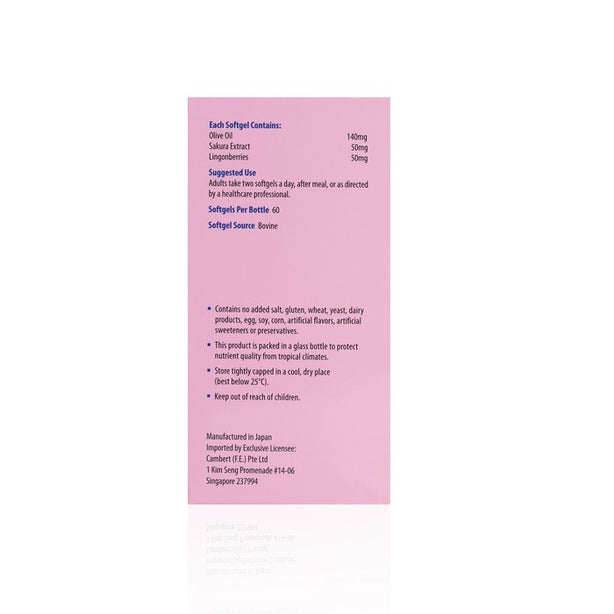 Each Softgel Contains:
Olive Oil 140mg
Sakura Extract 50mg
Lingonberries 50mg

Suggested Use
Adults take two softgels a day, after meal, or as directed by a healthcare professional.

Softgels Per Bottle 60

Softgel Source Bovine

• Contains no added salt, gluten, wheat, yeast, dairy products, egg, soy, corn, artificial flavors, artificial sweeteners or preservatives.
• This product is packed in a glass bottle to protect nutrient quality from tropical climates.
• Store tightly capped in a cool, dry place (best below 25°C).
• Keep out of reach of children.

Manufactured in Japan
Imported by Exclusive Licensee:
Cambert (F.E.) Pte Ltd
1 Kim Seng Promenade #14-06
Singapore 237994